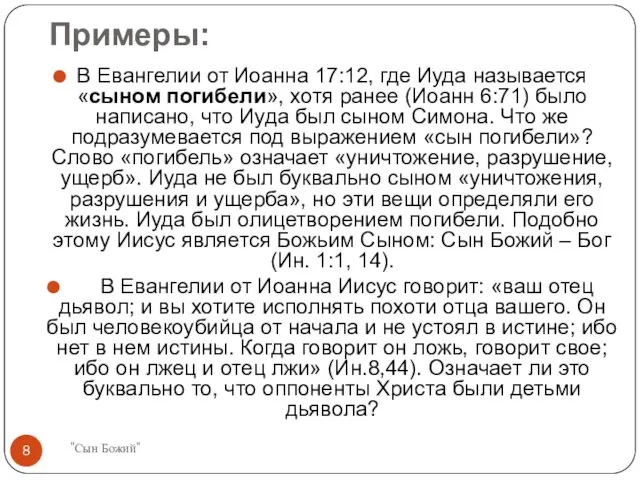 Примеры:

В Евангелии от Иоанна 17:12, где Иуда называется «сыном погибели», хотя ранее (Иоанн 6:71) было написано, что Иуда был сыном Симона. Что же подразумевается под выражением «сын погибели»? Слово «погибель» означает «уничтожение, разрушение, ущерб». Иуда не был буквально сыном «уничтожения, разрушения и ущерба», но эти вещи определяли его жизнь. Иуда был олицетворением погибели. Подобно этому Иисус является Божьим Сыном: Сын Божий – Бог (Ин. 1:1, 14).

В Евангелии от Иоанна Иисус говорит: «ваш отец дьявол; и вы хотите исполнять похоти отца вашего. Он был человекоубийца от начала и не устоял в истине; ибо нет в нем истины. Когда говорит он ложь, говорит свое; ибо он лжец и отец лжи» (Ин.8,44). Означает ли это буквально то, что оппоненты Христа были детьми дьявола?

8

"Сын Божий"